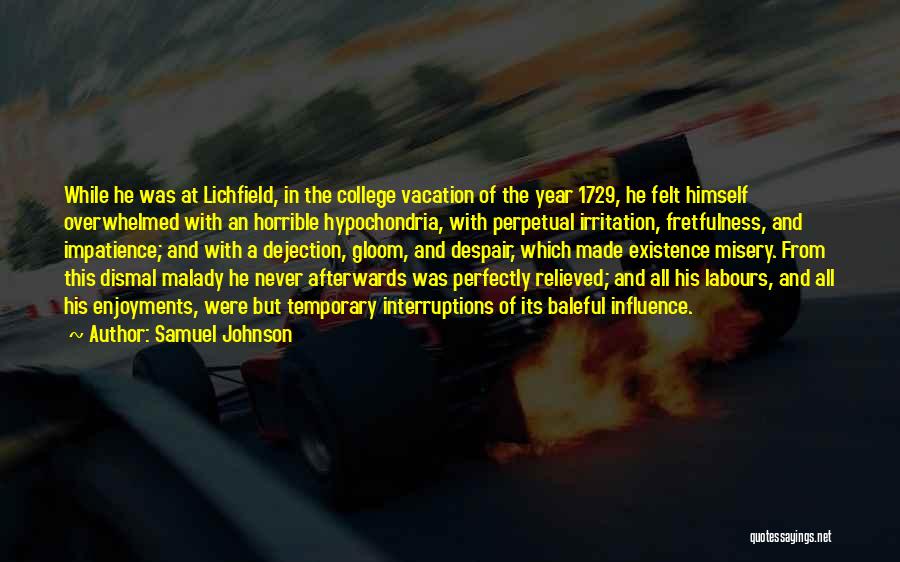 While he was at Lichfield, in the college vacation of the year 1729, he felt himself overwhelmed with an horrible hypochondria, with perpetual irritation, fretfulness, and impatience; and with a dejection, gloom, and despair, which made existence misery. From this dismal malady he never afterwards was perfectly relieved; and all his labours, and all his enjoyments, were but temporary interruptions of its baleful influence.

~ Author: Samuel Johnson

quotessayings.net